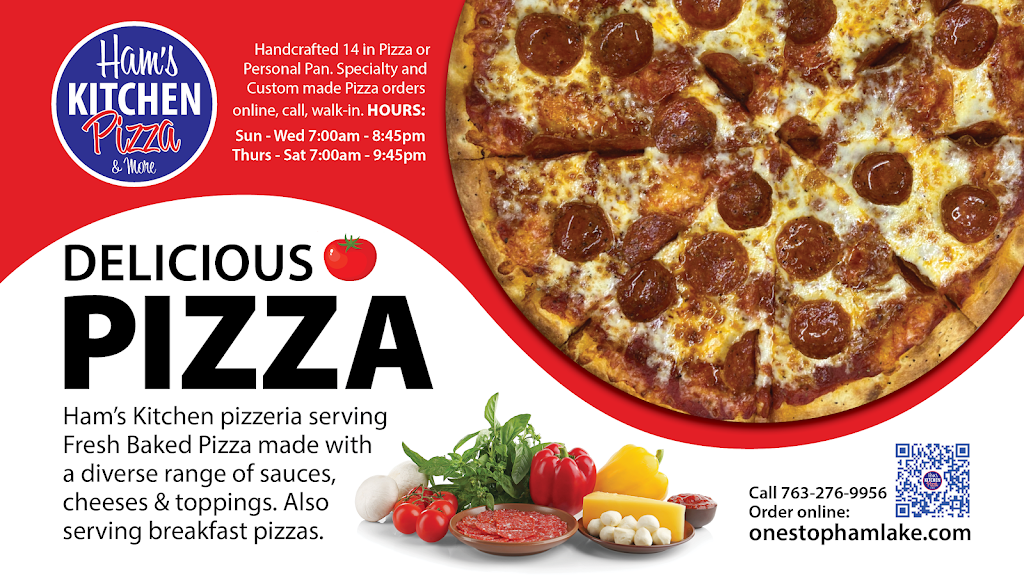 Ham's KITCHEN Pizza & More

Handcrafted 14 in Pizza or Personal Pan. Specialty and Custom made Pizza orders online, call, walk-in. HOURS:

Sun - Wed 7:00am - 8:45pm
Thurs - Sat 7:00am - 9:45pm

DELICIOUS PIZZA

Ham's Kitchen pizzeria serving Fresh Baked Pizza made with a diverse range of sauces, cheeses & toppings. Also serving breakfast pizzas.

Call 763-276-9956
Order online:
onestophamlake.com